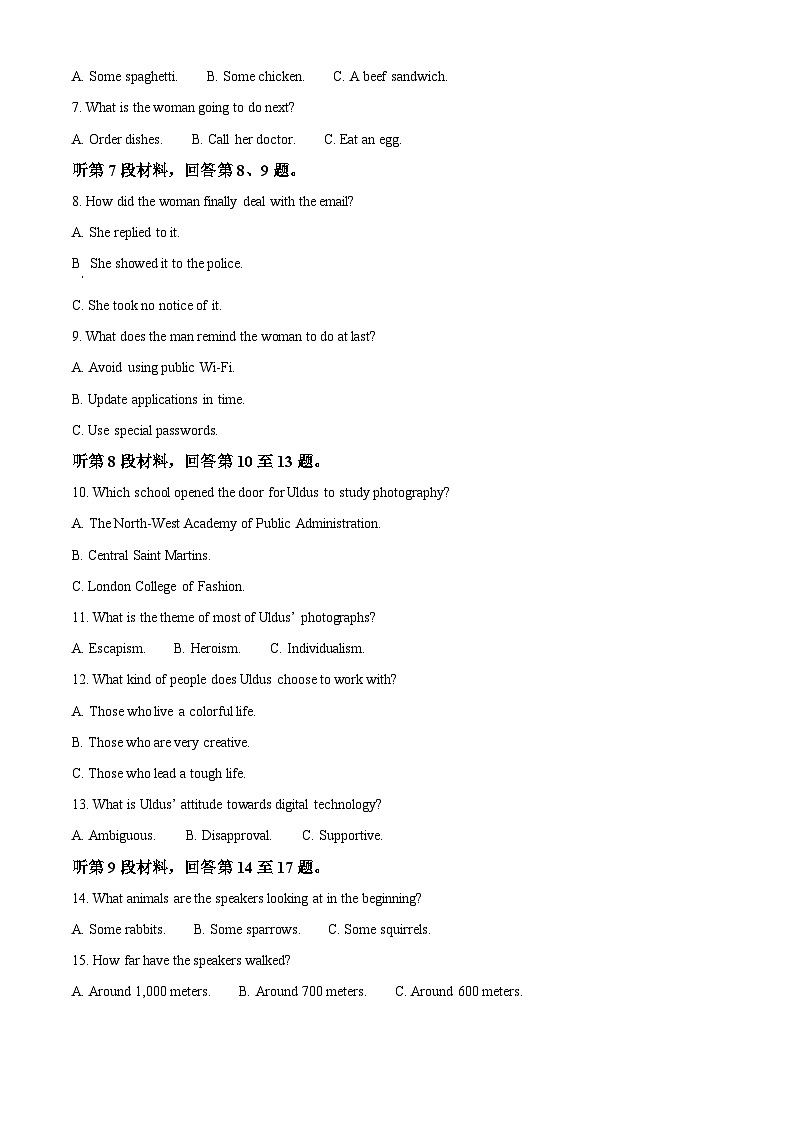 A. Some spaghetti.　　B. Some chicken.　　C. A beef sandwich.

7. What is the woman going to do next?

A. Order dishes.　　B. Call her doctor.　　C. Eat an egg.

听第 7 段材料，回答第 8、9 题。

8. How did the woman finally deal with the email?

A. She replied to it.

B. She showed it to the police.

C. She took no notice of it.

9. What does the man remind the woman to do at last?

A. Avoid using public Wi-Fi.

B. Update applications in time.

C. Use special passwords.

听第 8 段材料，回答第 10 至 13 题。

10. Which school opened the door for Uldus to study photography?

A. The North-West Academy of Public Administration.

B. Central Saint Martins.

C. London College of Fashion.

11. What is the theme of most of Uldus' photographs?

A. Escapism.　　B. Heroism.　　C. Individualism.

12. What kind of people does Uldus choose to work with?

A. Those who live a colorful life.

B. Those who are very creative.

C. Those who lead a tough life.

13. What is Uldus' attitude towards digital technology?

A. Ambiguous.　　B. Disapproval.　　C. Supportive.

听第 9 段材料，回答第 14 至 17 题。

14. What animals are the speakers looking at in the beginning?

A. Some rabbits.　　B. Some sparrows.　　C. Some squirrels.

15. How far have the speakers walked?

A. Around 1,000 meters.　　B. Around 700 meters.　　C. Around 600 meters.